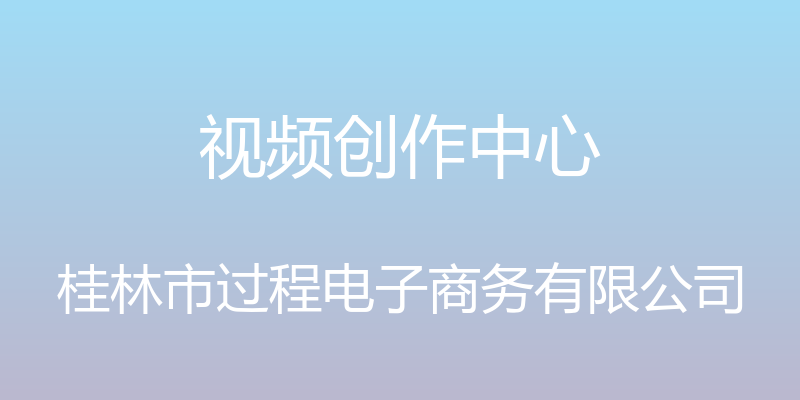 视频创作中心

桂林市过程电子商务有限公司